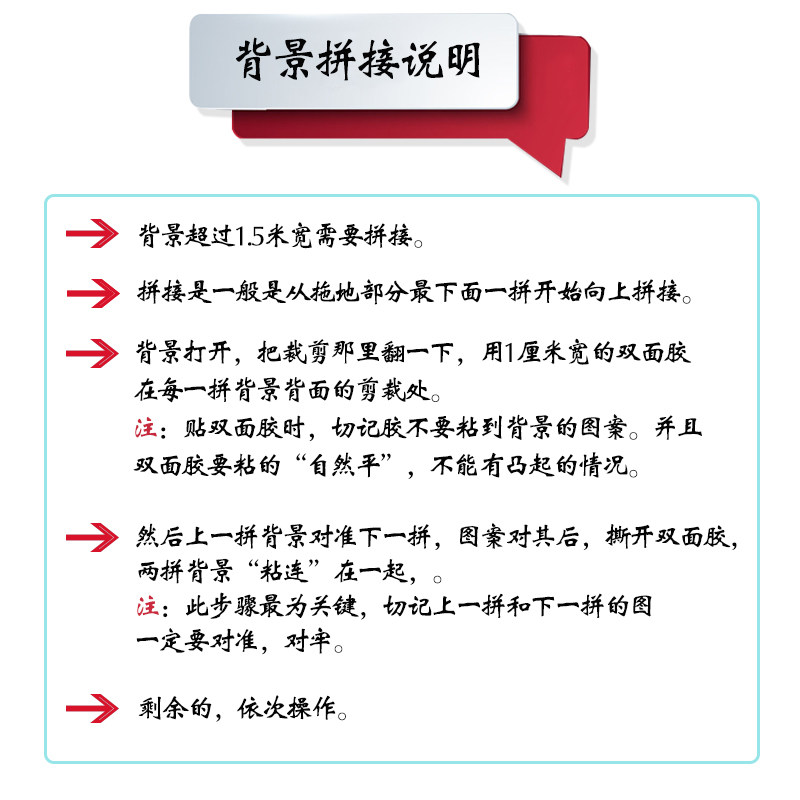 背景拼接说明

背景超过1.5米宽需要拼接。

拼接是一般是从拖地部分最下面一拼开始向上拼接。

背景打开，把裁剪那里翻一下，用1厘米宽的双面胶在每一拼背景背面的剪裁处。
注：贴双面胶时，切记胶不要粘到背景的图案。并且双面胶要粘的“自然平”，不能有凸起的情况。

然后上一拼背景对准下一拼，图案对其后，撕开双面胶，两拼背景“粘连”在一起，。
注：此步骤最为关键，切记上一拼和下一拼的图一定要对准，对牢。

剩余的，依次操作。